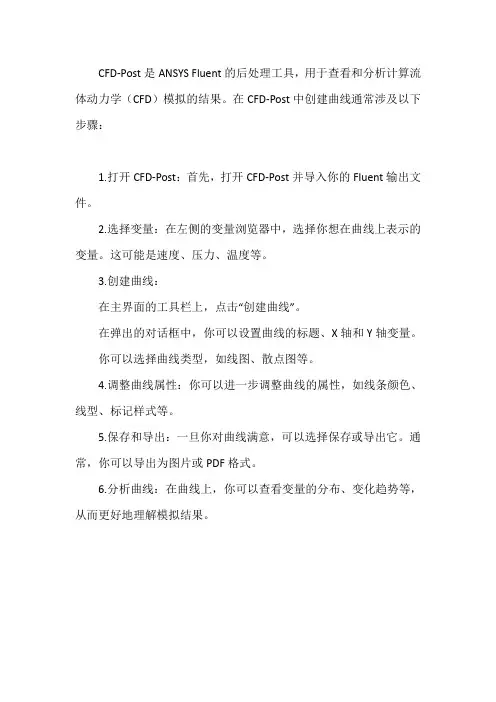 CFD-Post 是 ANSYS Fluent 的后处理工具，用于查看和分析计算流体动力学（CFD）模拟的结果。在 CFD-Post 中创建曲线通常涉及以下步骤：

1.打开 CFD-Post：首先，打开 CFD-Post 并导入你的 Fluent 输出文件。

2.选择变量：在左侧的变量浏览器中，选择你想在曲线上表示的变量。这可能是速度、压力、温度等。

3.创建曲线：

在主界面的工具栏上，点击“创建曲线”。

在弹出的对话框中，你可以设置曲线的标题、X 轴和 Y 轴变量。

你可以选择曲线类型，如线图、散点图等。

4.调整曲线属性：你可以进一步调整曲线的属性，如线条颜色、线型、标记样式等。

5.保存和导出：一旦你对曲线满意，可以选择保存或导出它。通常，你可以导出为图片或 PDF 格式。

6.分析曲线：在曲线上，你可以查看变量的分布、变化趋势等，从而更好地理解模拟结果。